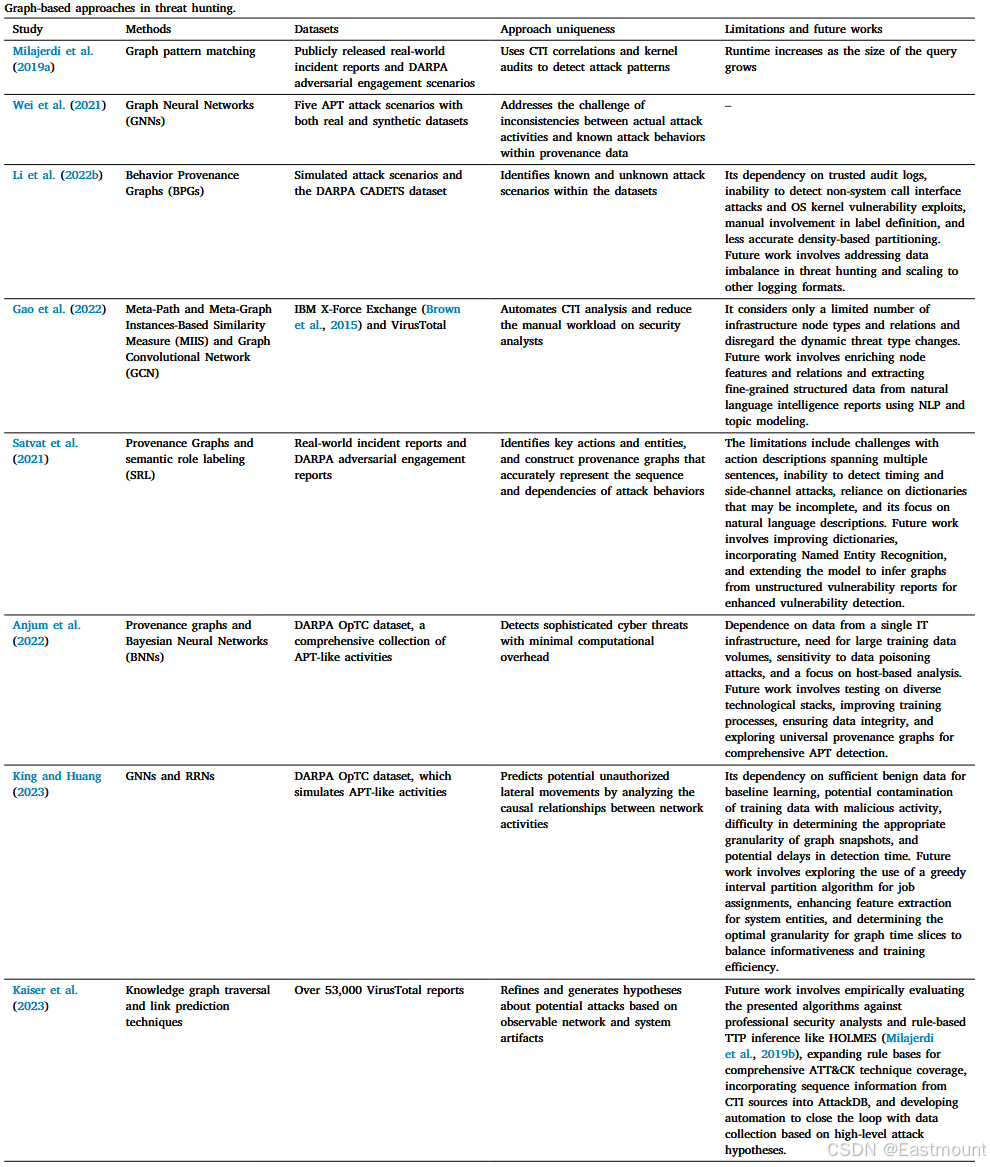 Graph-based approaches in threat hunting.

| Study | Methods | Datasets | Approach uniqueness | Limitations and future works |
|---|---|---|---|---|
| Milajerdi et al. (2019a) | Graph pattern matching | Publicly released real-world incident reports and DARPA adversarial engagement scenarios | Uses CTI correlations and kernel audits to detect attack patterns | Runtime increases as the size of the query grows |
| Wei et al. (2021) | Graph Neural Networks (GNNs) | Five APT attack scenarios with both real and synthetic datasets | Addresses the challenge of inconsistencies between actual attack activities and known attack behaviors within provenance data | – |
| Li et al. (2022b) | Behavior Provenance Graphs (BPGs) | Simulated attack scenarios and the DARPA CADETS dataset | Identifies known and unknown attack scenarios within the datasets | Its dependency on trusted audit logs, inability to detect non-system call interface attacks and OS kernel vulnerability exploits, manual involvement in label definition, and less accurate density-based partitioning. Future work involves addressing data imbalance in threat hunting and scaling to other logging formats. |
| Gao et al. (2022) | Meta-Path and Meta-Graph Instances-Based Similarity Measure (MIIS) and Graph Convolutional Network (GCN) | IBM X-Force Exchange (Brown et al., 2015) and VirusTotal | Automates CTI analysis and reduce the manual workload on security analysts | It considers only a limited number of infrastructure node types and relations and disregard the dynamic threat type changes. Future work involves enriching node features and relations and extracting fine-grained structured data from natural language intelligence reports using NLP and topic modeling. |
| Satvat et al. (2021) | Provenance Graphs and semantic role labeling (SRL) | Real-world incident reports and DARPA adversarial engagement reports | Identifies key actions and entities, and construct provenance graphs that accurately represent the sequence and dependencies of attack behaviors | The limitations include challenges with action descriptions spanning multiple sentences, inability to detect timing and side-channel attacks, reliance on dictionaries that may be incomplete, and its focus on natural language descriptions. Future work involves improving dictionaries, incorporating Named Entity Recognition, and extending the model to infer graphs from unstructured vulnerability reports for enhanced vulnerability detection. |
| Anjum et al. (2022) | Provenance graphs and Bayesian Neural Networks (BNNs) | DARPA OpTC dataset, a comprehensive collection of APT-like activities | Detects sophisticated cyber threats with minimal computational overhead | Dependence on data from a single IT infrastructure, need for large training data volumes, sensitivity to data poisoning attacks, and a focus on host-based analysis. Future work involves testing on diverse technological stacks, improving training processes, ensuring data integrity, and exploring universal provenance graphs for comprehensive APT detection. |
| King and Huang (2023) | GNNs and RRNs | DARPA OpTC dataset, which simulates APT-like activities | Predicts potential unauthorized lateral movements by analyzing the causal relationships between network activities | Its dependency on sufficient benign data for baseline learning, potential contamination of training data with malicious activity, difficulty in determining the appropriate granularity of graph snapshots, and potential delays in detection time. Future work involves exploring the use of a greedy interval partition algorithm for job assignments, enhancing feature extraction for system entities, and determining the optimal granularity for graph time slices to balance informativeness and training efficiency. |
| Kaiser et al. (2023) | Knowledge graph traversal and link prediction techniques | Over 53,000 VirusTotal reports | Refines and generates hypotheses about potential attacks based on observable network and system artifacts | Future work involves empirically evaluating the presented algorithms against professional security analysts and rule-based TTP inference like HOLMES (Milajerdi et al., 2019b), expanding rule bases for comprehensive ATT&CK technique coverage, incorporating sequence information from CTI sources into AttackDB, and developing automation to close the loop with data collection based on high-level attack hypotheses. |

CSDN @Eastmount